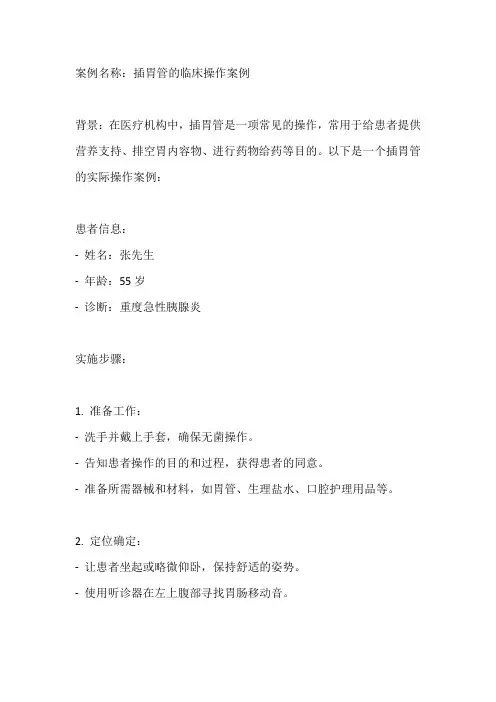 案例名称：插胃管的临床操作案例

背景：在医疗机构中，插胃管是一项常见的操作，常用于给患者提供营养支持、排空胃内容物、进行药物给药等目的。以下是一个插胃管的实际操作案例：

患者信息：
- 姓名：张先生
- 年龄：55 岁
- 诊断：重度急性胰腺炎

实施步骤：

1. 准备工作：
- 洗手并戴上手套，确保无菌操作。
- 告知患者操作的目的和过程，获得患者的同意。
- 准备所需器械和材料，如胃管、生理盐水、口腔护理用品等。

2. 定位确定：
- 让患者坐起或略微仰卧，保持舒适的姿势。
- 使用听诊器在左上腹部寻找胃肠移动音。